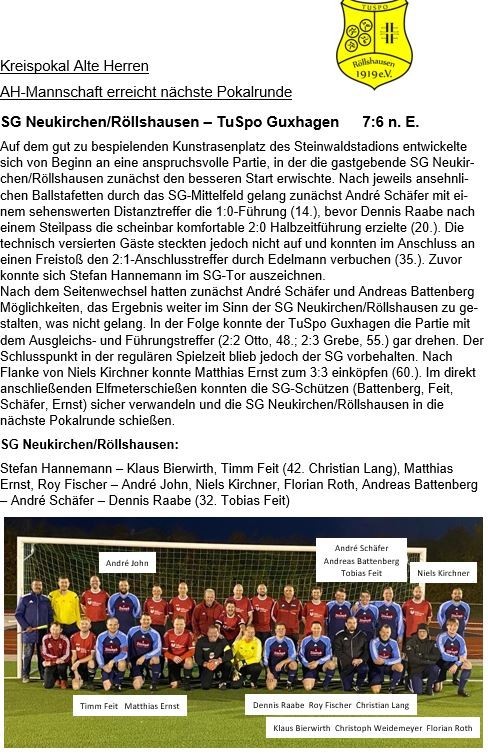 TUSPO
Röllshausen
1919 e.V.

Kreispokal Alte Herren

AH-Mannschaft erreicht nächste Pokalrunde

SG Neukirchen/Röllshausen – TuSpo Guxhagen 7:6 n. E.

Auf dem gut zu bespielenden Kunstrasenplatz des Steinwaldstadions entwickelte sich von Beginn an eine anspruchsvolle Partie, in der die gastgebende SG Neukirchen/Röllshausen zunächst den besseren Start erwischte. Nach jeweils ansehnlichen Ballstafetten durch das SG-Mittelfeld gelang zunächst André Schäfer mit einem sehenswerten Distanztreffer die 1:0-Führung (14.), bevor Dennis Raabe nach einem Steilpass die scheinbar komfortable 2:0 Halbzeitführung erzielte (20.). Die technisch versierten Gäste steckten jedoch nicht auf und konnten im Anschluss an einen Freistoß den 2:1-Anschlusstreffer durch Edelmann verbuchen (35.). Zuvor konnte sich Stefan Hannemann im SG-Tor auszeichnen.
Nach dem Seitenwechsel hatten zunächst André Schäfer und Andreas Battenberg Möglichkeiten, das Ergebnis weiter im Sinn der SG Neukirchen/Röllshausen zu gestalten, was nicht gelang. In der Folge konnte der TuSpo Guxhagen die Partie mit dem Ausgleichs- und Führungstreffer (2:2 Otto, 48.; 2:3 Grebe, 55.) gar drehen. Der Schlusspunkt in der regulären Spielzeit blieb jedoch der SG vorbehalten. Nach Flanke von Niels Kirchner konnte Matthias Ernst zum 3:3 einköpfen (60.). Im direkt anschließenden Elfmeterschießen konnten die SG-Schützen (Battenberg, Feit, Schäfer, Ernst) sicher verwandeln und die SG Neukirchen/Röllshausen in die nächste Pokalrunde schießen.

SG Neukirchen/Röllshausen:

Stefan Hannemann – Klaus Bierwirth, Timm Feit (42. Christian Lang), Matthias Ernst, Roy Fischer – André John, Niels Kirchner, Florian Roth, Andreas Battenberg – André Schäfer – Dennis Raabe (32. Tobias Feit)

André John

André Schäfer
Andreas Battenberg
Tobias Feit

Niels Kirchner

Timm Feit Matthias Ernst

Dennis Raabe Roy Fischer Christian Lang

Klaus Bierwirth Christoph Weidemeyer Florian Roth